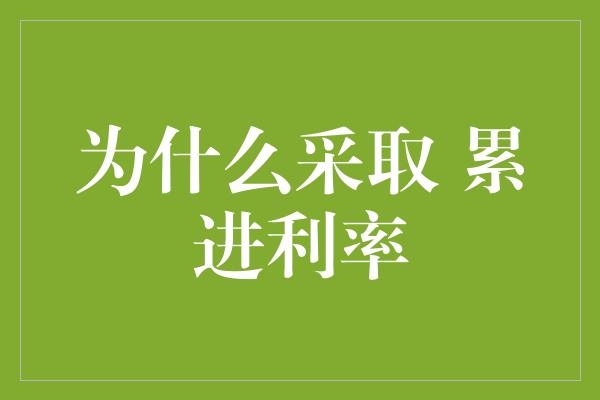 为什么采取 累进利率